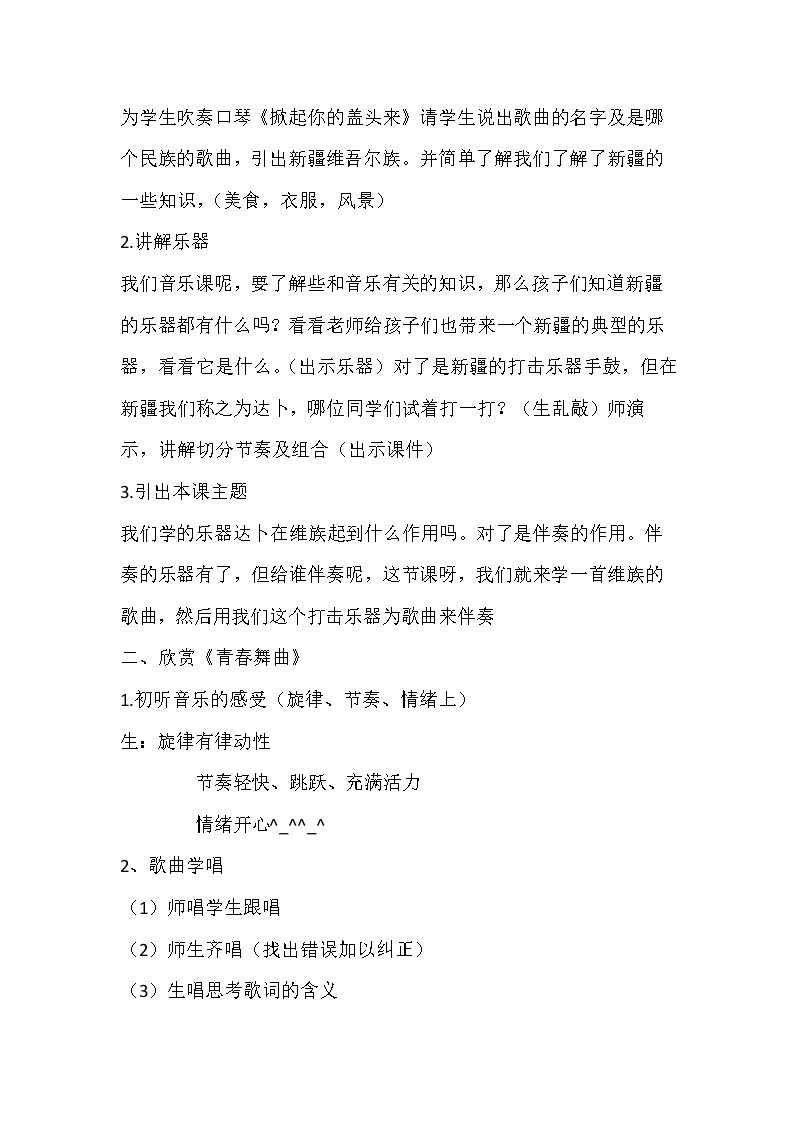 为学生吹奏口琴《掀起你的盖头来》请学生说出歌曲的名字及是哪个民族的歌曲，引出新疆维吾尔族。并简单了解我们了解了新疆的一些知识，（美食，衣服，风景）

2.讲解乐器

我们音乐课呢，要了解些和音乐有关的知识，那么孩子们知道新疆的乐器都有什么吗？看看老师给孩子们也带来一个新疆的典型的乐器，看看它是什么。（出示乐器）对了是新疆的打击乐器手鼓，但在新疆我们称之为达卜，哪位同学们试着打一打？（生乱敲）师演示，讲解切分节奏及组合（出示课件）

3.引出本课主题

我们学的乐器达卜在维族起到什么作用吗。对了是伴奏的作用。伴奏的乐器有了，但给谁伴奏呢，这节课呀，我们就来学一首维族的歌曲，然后用我们这个打击乐器为歌曲来伴奏

二、欣赏《青春舞曲》

1.初听音乐的感受（旋律、节奏、情绪上）

生：旋律有律动性

节奏轻快、跳跃、充满活力

情绪开心^_^^_^

2、歌曲学唱

（1）师唱学生跟唱

（2）师生齐唱（找出错误加以纠正）

（3）生唱思考歌词的含义